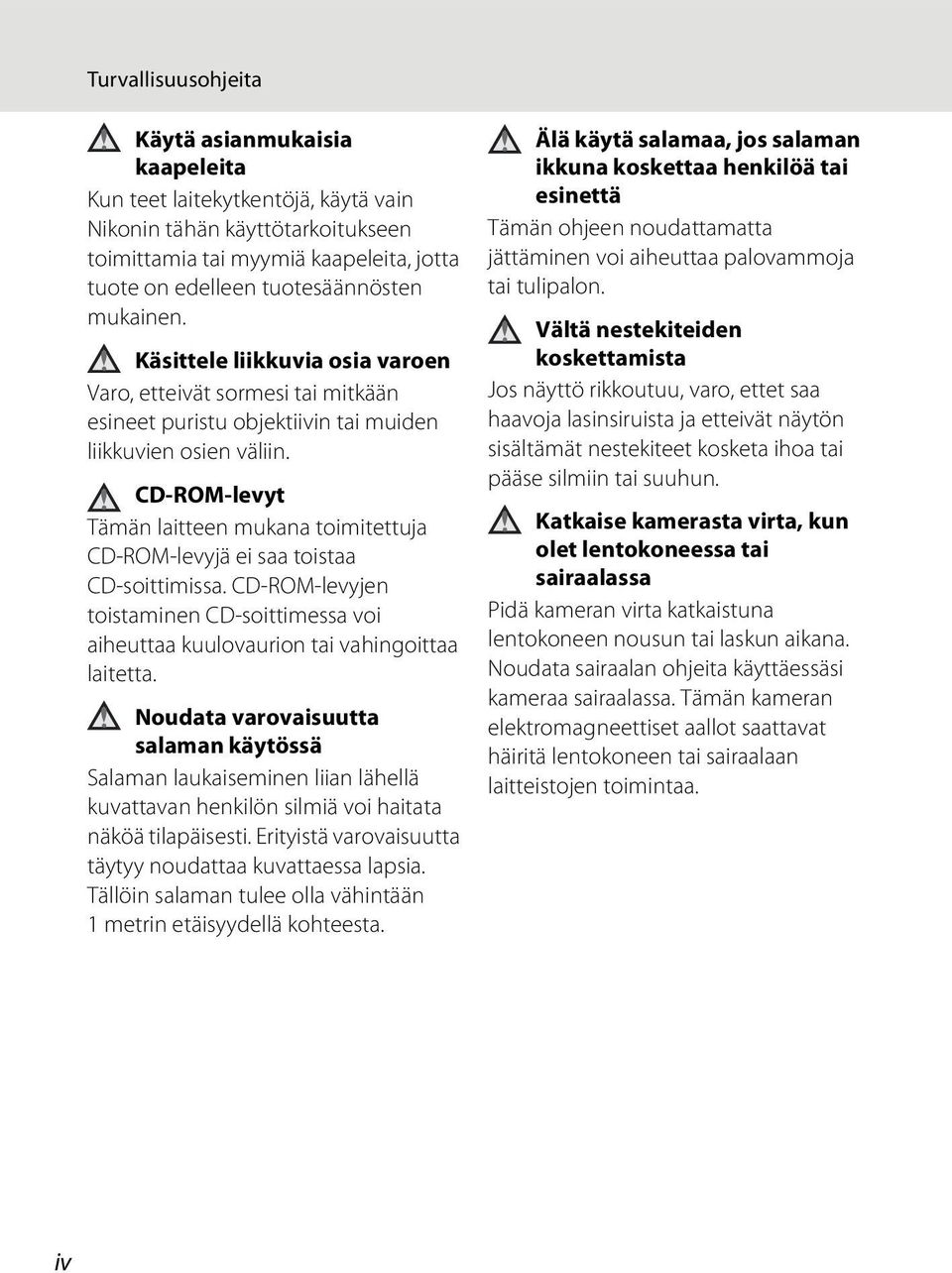 Turvallisuusohjeita

Käytä asianmukaisia kaapeleita
Kun teet laitekytkentöjä, käytä vain Nikonin tähän käyttötarkoitukseen toimittamia tai myymiä kaapeleita, jotta tuote on edelleen tuotesäännösten mukainen.

Käsittele liikkuvia osia varoen
Varo, etteivät sormesi tai mitkään esineet puristu objektiivin tai muiden liikkuvien osien väliin.

CD-ROM-levyt
Tämän laitteen mukana toimitettuja CD-ROM-levyjä ei saa toistaa CD-soittimissa. CD-ROM-levyjen toistaminen CD-soittimessa voi aiheuttaa kuulovaurion tai vahingoittaa laitetta.

Noudata varovaisuutta salaman käytössä
Salaman laukaiseminen liian lähellä kuvattavan henkilön silmiä voi haitata näköä tilapäisesti. Erityistä varovaisuutta täytyy noudattaa kuvattaessa lapsia. Tällöin salaman tulee olla vähintään 1 metrin etäisyydellä kohteesta.

Älä käytä salamaa, jos salaman ikkuna koskettaa henkilöä tai esinettä
Tämän ohjeen noudattamatta jättäminen voi aiheuttaa palovammoja tai tulipalon.

Vältä nestekiteiden koskettamista
Jos näyttö rikkoutuu, varo, ettet saa haavoja lasinsiruista ja etteivät näytön sisältämät nestekiteet kosketa ihoa tai pääse silmiin tai suuhun.

Katkaise kamerasta virta, kun olet lentokoneessa tai sairaalassa
Pidä kameran virta katkaistuna lentokoneen nousun tai laskun aikana. Noudata sairaalan ohjeita käyttäessäsi kameraa sairaalassa. Tämän kameran elektromagneettiset aallot saattavat häiritä lentokoneen tai sairaalaan laitteistojen toimintaa.

iv